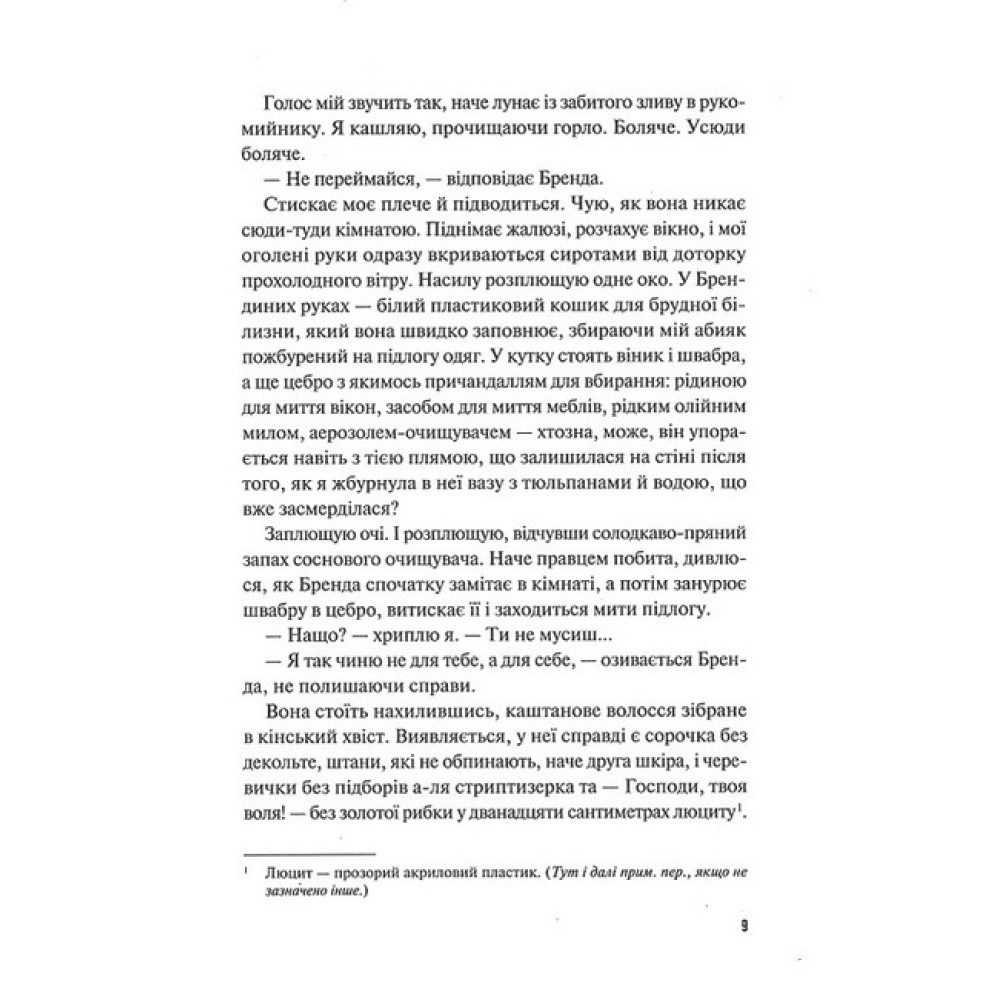 Голос мій звучить так, наче лунає із забитого зливу в рукомийнику. Я кашляю, прочищаючи горло. Боляче. Усюди боляче.

— Не переймайся, — відповідає Бренда.

Стискає моє плече й підводиться. Чую, як вона никає сюди-туди кімнатою. Піднімає жалюзі, розчахує вікно, і мої оголені руки одразу вкриваються сиротами від доторку прохолодного вітру. Насилу розплющую одне око. У Брендиних руках — білий пластиковий кошик для брудної білизни, який вона швидко заповнює, збираючи мій абияк пожбурений на підлогу одяг. У кутку стоять віник і швабра, а ще цебро з якимось причандаллям для вбирання: рідиною для миття вікон, засобом для миття меблів, рідким олійним милом, аерозолем-очищувачем — хтозна, може, він упорається навіть з тією плямою, що залишилася на стіні після того, як я жбурнула в неї вазу з тюльпанами й водою, що вже засмерділася?

Заплющую очі. І розплющую, відчувши солодкаво-пряний запах соснового очищувача. Наче правцем побита, дивлюся, як Бренда спочатку замітає в кімнаті, а потім занурює швабру в цебро, витискає її і заходиться мити підлогу.

— Нащо? — хриплю я. — Ти не мусиш...

— Я так чиню не для тебе, а для себе, — озивається Бренда, не полишаючи справи.

Вона стоїть нахилившись, каштанове волосся зібране в кінський хвіст. Виявляється, у неї справді є сорочка без декольте, штани, які не обпинають, наче друга шкіра, і черевички без підборів а-ля стриптизерка та — Господи, твоя воля! — без золотої рибки у дванадцяти сантиметрах люциту$^1$.

$^1$ Люцит — прозорий акриловий пластик. (Тут і далі прим. пер., якщо не зазначено інше.)

9